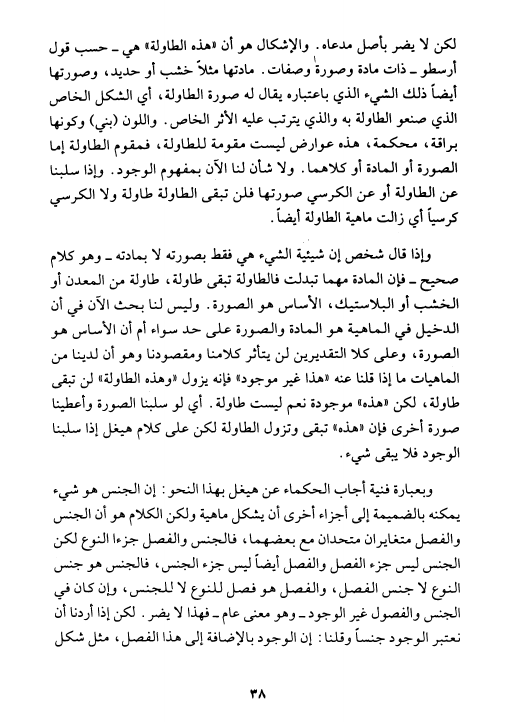 لكن لا يضر بأصل مدعاه. والإشكال هو أن «هذه الطاولة» هي ـ حسب قول أرسطو ـ ذات مادة وصورة وصفات. مادتها مثلاً خشب أو حديد، وصورتها أيضاً ذلك الشيء الذي باعتباره يقال له صورة الطاولة، أي الشكل الخاص الذي صنعو الطاولة به والذي يترتب عليه الأثر الخاص. واللون (بني) وكونها براقة، محكمة، هذه عوارض ليست مقومة للطاولة، فمقوم الطاولة إما الصورة أو المادة أو كلاهما. ولا شأن لنا الآن بمفهوم الوجود. وإذا سلبنا عن الطاولة أو عن الكرسي صورتها فلن تبقى الطاولة طاولة ولا الكرسي كرسياً أي زالت ماهية الطاولة أيضاً.

وإذا قال شخص إن شيئية الشيء هي فقط بصورته لا بمادته ـ وهو كلام صحيح ـ فإن المادة مهما تبدلت فالطاولة تبقى طاولة، طاولة من المعدن أو الخشب أو البلاستيك، الأساس هو الصورة. وليس لنا بحث الآن في أن الدخيل في الماهية هو المادة والصورة على حد سواء أم أن الأساس هو الصورة، وعلى كلا التقديرين لن يتأثر كلامنا ومقصودنا وهو أن لدينا من الماهيات ما إذا قلنا عنه «هذا غير موجود» فإنه يزول «وهذه الطاولة» لن تبقى طاولة، لكن «هذه» موجودة نعم ليست طاولة. أي لو سلبنا الصورة وأعطينا صورة أخرى فإن «هذه» تبقى وتزول الطاولة لكن على كلام هيغل إذا سلبنا الوجود فلا يبقى شيء.

وبعبارة فنية أجاب الحكماء عن هيغل بهذا النحو: إن الجنس هو شيء يمكنه بالضميمة إلى أجزاء أخرى أن يشكل ماهية ولكن الكلام هو أن الجنس والفصل متغايران متحدان مع بعضهما، فالجنس والفصل جزءا النوع لكن الجنس ليس جزء الفصل والفصل أيضاً ليس جزء الجنس، فالجنس هو جنس النوع لا جنس الفصل، والفصل هو فصل للنوع لا للجنس، وإن كان في الجنس والفصول غير الوجود ـ وهو معنى عام ـ فهذا لا يضر. لكن إذا أردنا أن نعتبر الوجود جنساً وقلنا: إن الوجود بالإضافة إلى هذا الفصل، مثل شكل

٣٨